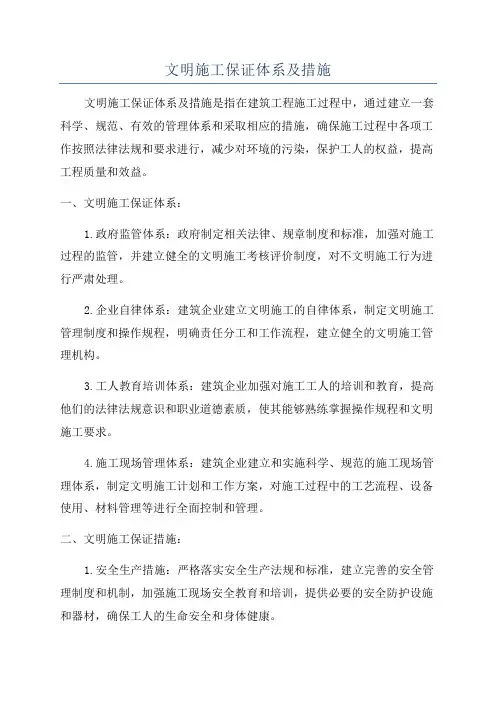 文明施工保证体系及措施

文明施工保证体系及措施是指在建筑工程施工过程中，通过建立一套科学、规范、有效的管理体系和采取相应的措施，确保施工过程中各项工作按照法律法规和要求进行，减少对环境的污染，保护工人的权益，提高工程质量和效益。

一、文明施工保证体系：

1.政府监管体系：政府制定相关法律、规章制度和标准，加强对施工过程的监管，并建立健全的文明施工考核评价制度，对不文明施工行为进行严肃处理。

2.企业自律体系：建筑企业建立文明施工的自律体系，制定文明施工管理制度和操作规程，明确责任分工和工作流程，建立健全的文明施工管理机构。

3.工人教育培训体系：建筑企业加强对施工工人的培训和教育，提高他们的法律法规意识和职业道德素质，使其能够熟练掌握操作规程和文明施工要求。

4.施工现场管理体系：建筑企业建立和实施科学、规范的施工现场管理体系，制定文明施工计划和工作方案，对施工过程中的工艺流程、设备使用、材料管理等进行全面控制和管理。

二、文明施工保证措施：

1.安全生产措施：严格落实安全生产法规和标准，建立完善的安全管理制度和机制，加强施工现场安全教育和培训，提供必要的安全防护设施和器材，确保工人的生命安全和身体健康。